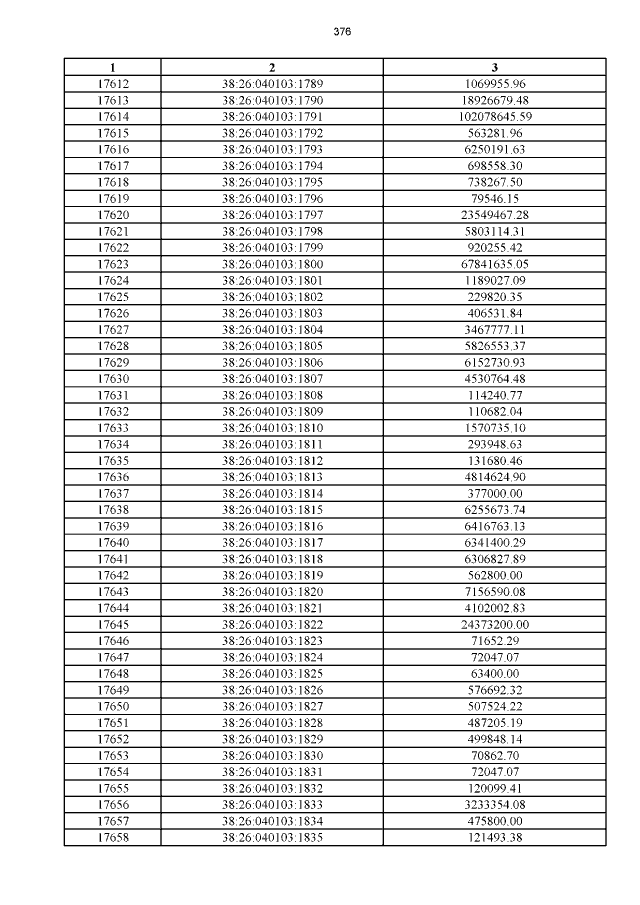 376

| 1 | 2 | 3 |
|---|---|---|
| 17612 | 38:26:040103:1789 | 1069955.96 |
| 17613 | 38:26:040103:1790 | 18926679.48 |
| 17614 | 38:26:040103:1791 | 102078645.59 |
| 17615 | 38:26:040103:1792 | 563281.96 |
| 17616 | 38:26:040103:1793 | 6250191.63 |
| 17617 | 38:26:040103:1794 | 698558.30 |
| 17618 | 38:26:040103:1795 | 738267.50 |
| 17619 | 38:26:040103:1796 | 79546.15 |
| 17620 | 38:26:040103:1797 | 23549467.28 |
| 17621 | 38:26:040103:1798 | 5803114.31 |
| 17622 | 38:26:040103:1799 | 920255.42 |
| 17623 | 38:26:040103:1800 | 67841635.05 |
| 17624 | 38:26:040103:1801 | 1189027.09 |
| 17625 | 38:26:040103:1802 | 229820.35 |
| 17626 | 38:26:040103:1803 | 406531.84 |
| 17627 | 38:26:040103:1804 | 3467777.11 |
| 17628 | 38:26:040103:1805 | 5826553.37 |
| 17629 | 38:26:040103:1806 | 6152730.93 |
| 17630 | 38:26:040103:1807 | 4530764.48 |
| 17631 | 38:26:040103:1808 | 114240.77 |
| 17632 | 38:26:040103:1809 | 110682.04 |
| 17633 | 38:26:040103:1810 | 1570735.10 |
| 17634 | 38:26:040103:1811 | 293948.63 |
| 17635 | 38:26:040103:1812 | 131680.46 |
| 17636 | 38:26:040103:1813 | 4814624.90 |
| 17637 | 38:26:040103:1814 | 377000.00 |
| 17638 | 38:26:040103:1815 | 6255673.74 |
| 17639 | 38:26:040103:1816 | 6416763.13 |
| 17640 | 38:26:040103:1817 | 6341400.29 |
| 17641 | 38:26:040103:1818 | 6306827.89 |
| 17642 | 38:26:040103:1819 | 562800.00 |
| 17643 | 38:26:040103:1820 | 7156590.08 |
| 17644 | 38:26:040103:1821 | 4102002.83 |
| 17645 | 38:26:040103:1822 | 24373200.00 |
| 17646 | 38:26:040103:1823 | 71652.29 |
| 17647 | 38:26:040103:1824 | 72047.07 |
| 17648 | 38:26:040103:1825 | 63400.00 |
| 17649 | 38:26:040103:1826 | 576692.32 |
| 17650 | 38:26:040103:1827 | 507524.22 |
| 17651 | 38:26:040103:1828 | 487205.19 |
| 17652 | 38:26:040103:1829 | 499848.14 |
| 17653 | 38:26:040103:1830 | 70862.70 |
| 17654 | 38:26:040103:1831 | 72047.07 |
| 17655 | 38:26:040103:1832 | 120099.41 |
| 17656 | 38:26:040103:1833 | 3233354.08 |
| 17657 | 38:26:040103:1834 | 475800.00 |
| 17658 | 38:26:040103:1835 | 121493.38 |